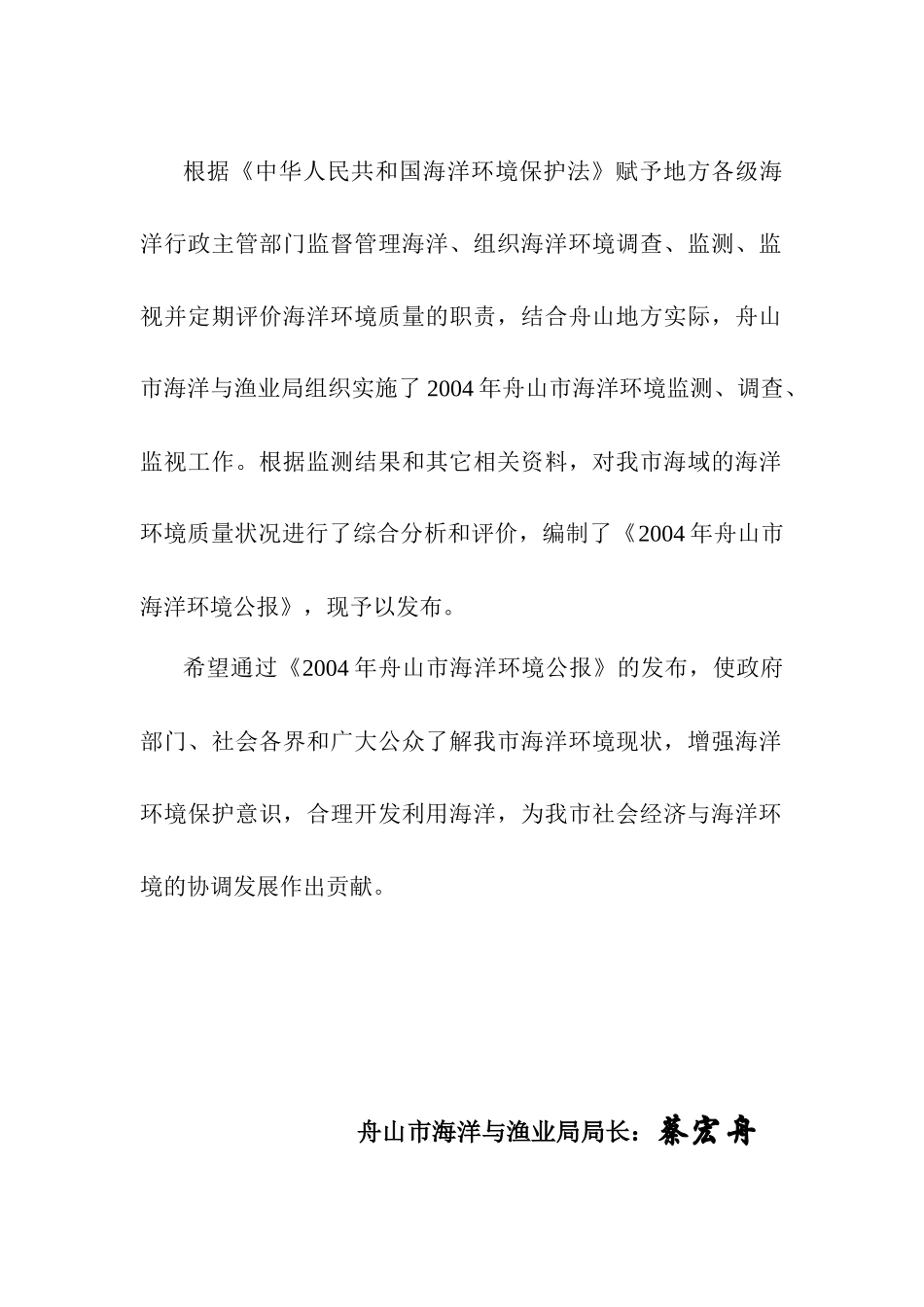 根据《中华人民共和国海洋环境保护法》赋予地方各级海洋行政主管部门监督管理海洋、组织海洋环境调查、监测、监视并定期评价海洋环境质量的职责，结合舟山地方实际，舟山市海洋与渔业局组织实施了2004年舟山市海洋环境监测、调查、监视工作。根据监测结果和其它相关资料，对我市海域的海洋环境质量状况进行了综合分析和评价，编制了《2004年舟山市海洋环境公报》，现予以发布。

希望通过《2004年舟山市海洋环境公报》的发布，使政府部门、社会各界和广大公众了解我市海洋环境现状，增强海洋环境保护意识，合理开发利用海洋，为我市社会经济与海洋环境的协调发展作出贡献。

舟山市海洋与渔业局局长：蔡宏舟